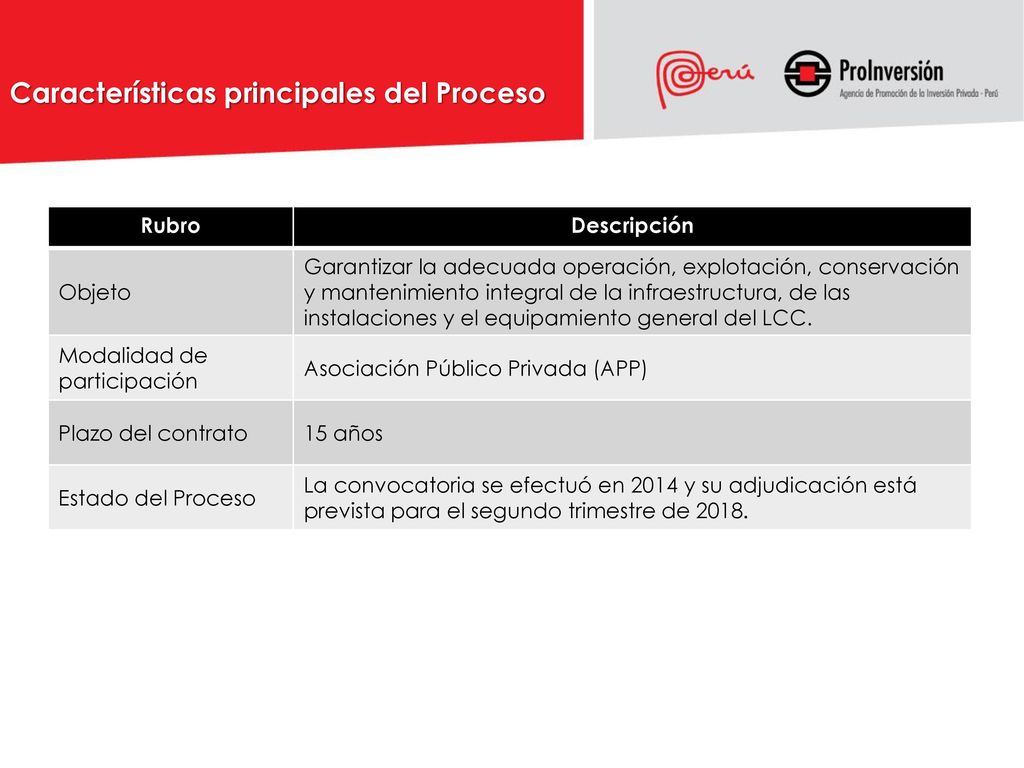 Características principales del Proceso

Perú

ProInversión
Agencia de Promoción de la Inversión Privada - Perú

| Rubro | Descripción |
|---|---|
| Objeto | Garantizar la adecuada operación, explotación, conservación y mantenimiento integral de la infraestructura, de las instalaciones y el equipamiento general del LCC. |
| Modalidad de participación | Asociación Público Privada (APP) |
| Plazo del contrato | 15 años |
| Estado del Proceso | La convocatoria se efectuó en 2014 y su adjudicación está prevista para el segundo trimestre de 2018. |